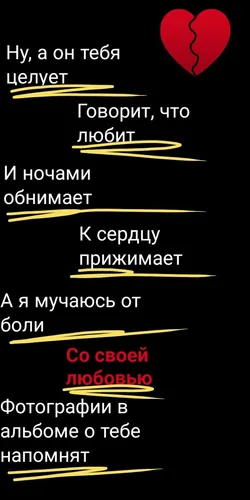 Ну, а он тебя целует

Говорит, что любит

И ночами обнимает

К сердцу прижимает

А я мучаюсь от боли

Со своей любовью

Фотографии в альбоме о тебе напомнят